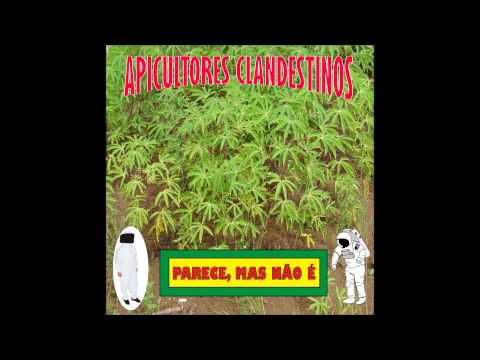 APICULTORES CLANDESTINOS

PARECE, MAS NÃO É